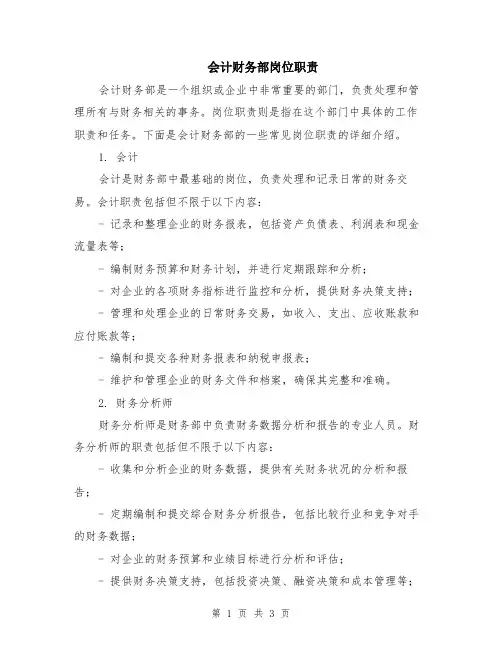 会计财务部岗位职责

会计财务部是一个组织或企业中非常重要的部门，负责处理和管理所有与财务相关的事务。岗位职责则是指在这个部门中具体的工作职责和任务。下面是会计财务部的一些常见岗位职责的详细介绍。

1. 会计

会计是财务部中最基础的岗位，负责处理和记录日常的财务交易。会计职责包括但不限于以下内容：

- 记录和整理企业的财务报表，包括资产负债表、利润表和现金流量表等；

- 编制财务预算和财务计划，并进行定期跟踪和分析；

- 对企业的各项财务指标进行监控和分析，提供财务决策支持；

- 管理和处理企业的日常财务交易，如收入、支出、应收账款和应付账款等；

- 编制和提交各种财务报表和纳税申报表；

- 维护和管理企业的财务文件和档案，确保其完整和准确。

2. 财务分析师

财务分析师是财务部中负责财务数据分析和报告的专业人员。财务分析师的职责包括但不限于以下内容：

- 收集和分析企业的财务数据，提供有关财务状况的分析和报告；

- 定期编制和提交综合财务分析报告，包括比较行业和竞争对手的财务数据；

- 对企业的财务预算和业绩目标进行分析和评估；

- 提供财务决策支持，包括投资决策、融资决策和成本管理等；

第 1 页 共 3 页